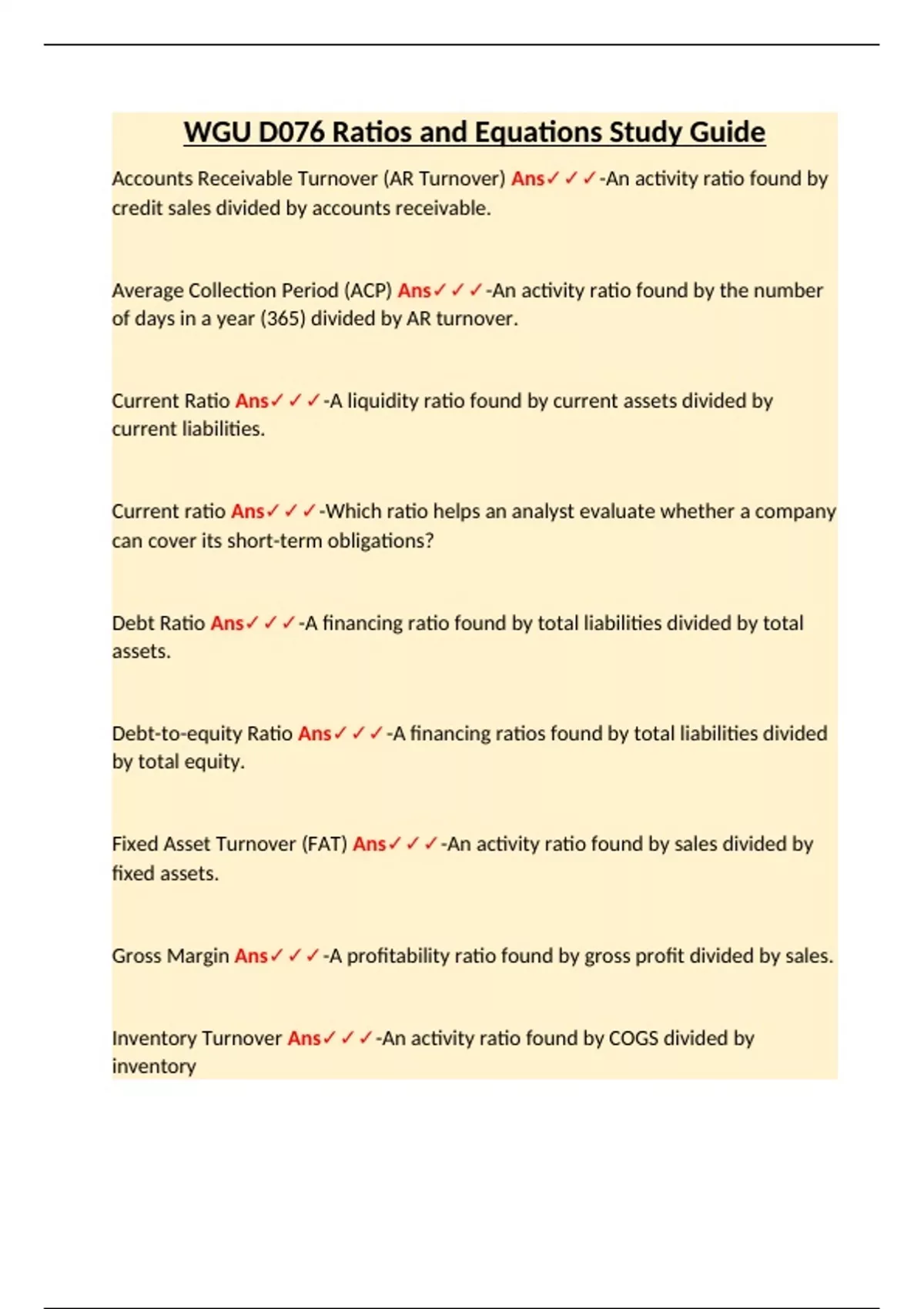 WGU D076 Ratios and Equations Study Guide

Accounts Receivable Turnover (AR Turnover) Ans✓✓✓-An activity ratio found by credit sales divided by accounts receivable.

Average Collection Period (ACP) Ans✓✓✓-An activity ratio found by the number of days in a year (365) divided by AR turnover.

Current Ratio Ans✓✓✓-A liquidity ratio found by current assets divided by current liabilities.

Current ratio Ans✓✓✓-Which ratio helps an analyst evaluate whether a company can cover its short-term obligations?

Debt Ratio Ans✓✓✓-A financing ratio found by total liabilities divided by total assets.

Debt-to-equity Ratio Ans✓✓✓-A financing ratios found by total liabilities divided by total equity.

Fixed Asset Turnover (FAT) Ans✓✓✓-An activity ratio found by sales divided by fixed assets.

Gross Margin Ans✓✓✓-A profitability ratio found by gross profit divided by sales.

Inventory Turnover Ans✓✓✓-An activity ratio found by COGS divided by inventory